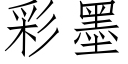 彩墨